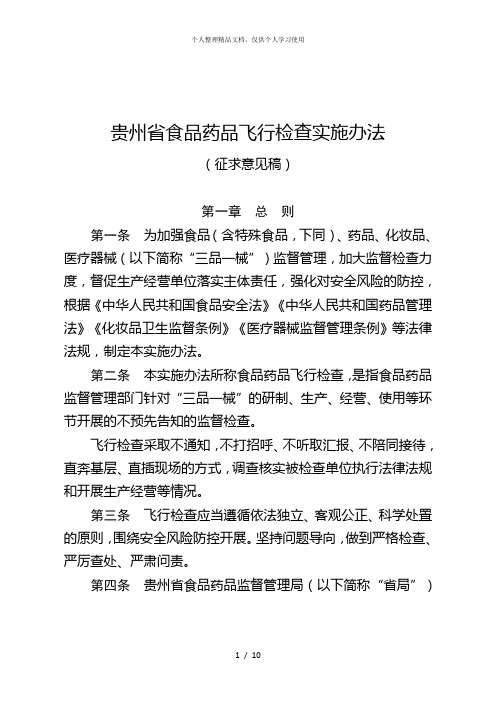 个人整理精品文档，仅供个人学习使用

贵州省食品药品飞行检查实施办法

（征求意见稿）

第一章　总　则

第一条　为加强食品（含特殊食品，下同）、药品、化妆品、医疗器械（以下简称“三品一械”）监督管理，加大监督检查力度，督促生产经营单位落实主体责任，强化对安全风险的防控，根据《中华人民共和国食品安全法》《中华人民共和国药品管理法》《化妆品卫生监督条例》《医疗器械监督管理条例》等法律法规，制定本实施办法。

第二条　本实施办法所称食品药品飞行检查，是指食品药品监督管理部门针对“三品一械”的研制、生产、经营、使用等环节开展的不预先告知的监督检查。

飞行检查采取不通知，不打招呼、不听取汇报、不陪同接待，直奔基层、直插现场的方式，调查核实被检查单位执行法律法规和开展生产经营等情况。

第三条　飞行检查应当遵循依法独立、客观公正、科学处置的原则，围绕安全风险防控开展。坚持问题导向，做到严格检查、严厉查处、严肃问责。

第四条　贵州省食品药品监督管理局（以下简称“省局”）

1 / 10